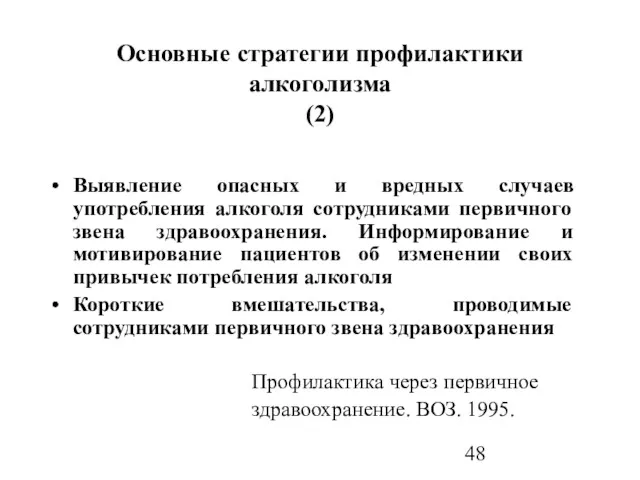 Основные стратегии профилактики алкоголизма
(2)

• Выявление опасных и вредных случаев употребления алкоголя сотрудниками первичного звена здравоохранения. Информирование и мотивирование пациентов об изменении своих привычек потребления алкоголя
• Короткие вмешательства, проводимые сотрудниками первичного звена здравоохранения

Профилактика через первичное здравоохранение. ВОЗ. 1995.

48